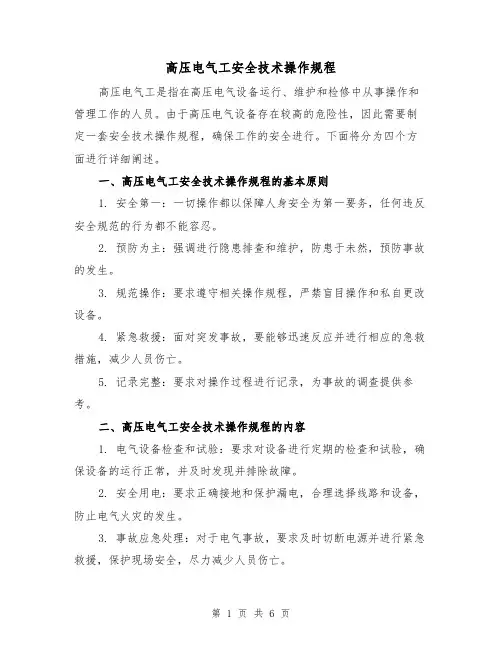 高压电气工安全技术操作规程

高压电气工是指在高压电气设备运行、维护和检修中从事操作和管理工作的人员。由于高压电气设备存在较高的危险性，因此需要制定一套安全技术操作规程，确保工作的安全进行。下面将分为四个方面进行详细阐述。

一、高压电气工安全技术操作规程的基本原则

1. 安全第一：一切操作都以保障人身安全为第一要务，任何违反安全规范的行为都不能容忍。

2. 预防为主：强调进行隐患排查和维护，防患于未然，预防事故的发生。

3. 规范操作：要求遵守相关操作规程，严禁盲目操作和私自更改设备。

4. 紧急救援：面对突发事故，要能够迅速反应并进行相应的急救措施，减少人员伤亡。

5. 记录完整：要求对操作过程进行记录，为事故的调查提供参考。

二、高压电气工安全技术操作规程的内容

1. 电气设备检查和试验：要求对设备进行定期的检查和试验，确保设备的运行正常，并及时发现并排除故障。

2. 安全用电：要求正确接地和保护漏电，合理选择线路和设备，防止电气火灾的发生。

3. 事故应急处理：对于电气事故，要求及时切断电源并进行紧急救援，保护现场安全，尽力减少人员伤亡。

第 1 页 共 6 页